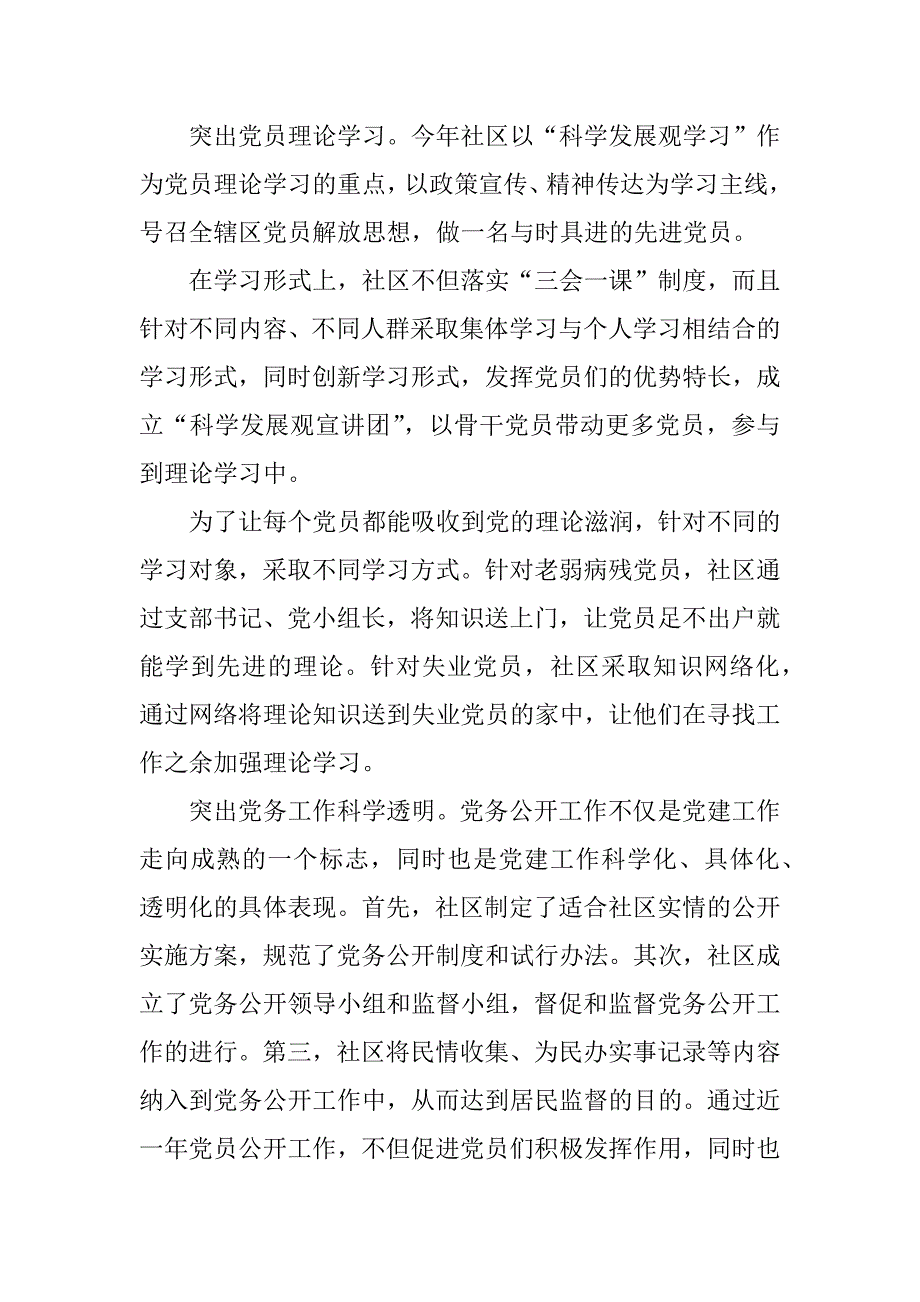 突出党员理论学习。今年社区以“科学发展观学习”作为党员理论学习的重点，以政策宣传、精神传达为学习主线，号召全辖区党员解放思想，做一名与时具进的先进党员。

在学习形式上，社区不但落实“三会一课”制度，而且针对不同内容、不同人群采取集体学习与个人学习相结合的学习形式，同时创新学习形式，发挥党员们的优势特长，成立“科学发展观宣讲团”，以骨干党员带动更多党员，参与到理论学习中。

为了让每个党员都能吸收到党的理论滋润，针对不同的学习对象，采取不同学习方式。针对老弱病残党员，社区通过支部书记、党小组长，将知识送上门，让党员足不出户就能学到先进的理论。针对失业党员，社区采取知识网络化，通过网络将理论知识送到失业党员的家中，让他们在寻找工作之余加强理论学习。

突出党务工作科学透明。党务公开工作不仅是党建工作走向成熟的一个标志，同时也是党建工作科学化、具体化、透明化的具体表现。首先，社区制定了适合社区实情的公开实施方案，规范了党务公开制度和试行办法。其次，社区成立了党务公开领导小组和监督小组，督促和监督党务公开工作的进行。第三，社区将民情收集、为民办实事记录等内容纳入到党务公开工作中，从而达到居民监督的目的。通过近一年党员公开工作，不但促进党员们积极发挥作用，同时也